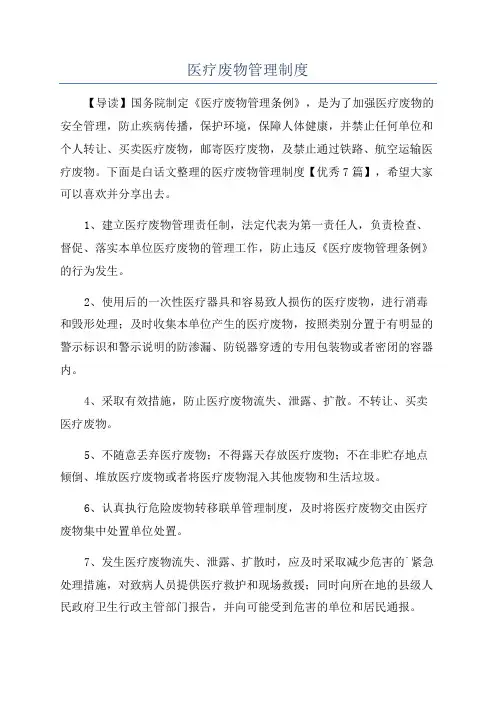 医疗废物管理制度

【导读】国务院制定《医疗废物管理条例》，是为了加强医疗废物的安全管理，防止疾病传播，保护环境，保障人体健康，并禁止任何单位和个人转让、买卖医疗废物，邮寄医疗废物，及禁止通过铁路、航空运输医疗废物。下面是白话文整理的医疗废物管理制度【优秀7篇】，希望大家可以喜欢并分享出去。

1、建立医疗废物管理责任制，法定代表为第一责任人，负责检查、督促、落实本单位医疗废物的管理工作，防止违反《医疗废物管理条例》的行为发生。

2、使用后的一次性医疗器具和容易致人损伤的医疗废物，进行消毒和毁形处理；及时收集本单位产生的医疗废物，按照类别分置于有明显的警示标识和警示说明的防渗漏、防锐器穿透的专用包装物或者密闭的容器内。

4、采取有效措施，防止医疗废物流失、泄露、扩散。不转让、买卖医疗废物。

5、不随意丢弃医疗废物；不得露天存放医疗废物；不在非贮存地点倾倒、堆放医疗废物或者将医疗废物混入其他废物和生活垃圾。

6、认真执行危险废物转移联单管理制度，及时将医疗废物交由医疗废物集中处置单位处置。

7、发生医疗废物流失、泄露、扩散时，应及时采取减少危害的紧急处理措施，对致病人员提供医疗救护和现场救援；同时向所在地的县级人民政府卫生行政主管部门报告，并向可能受到危害的单位和居民通报。